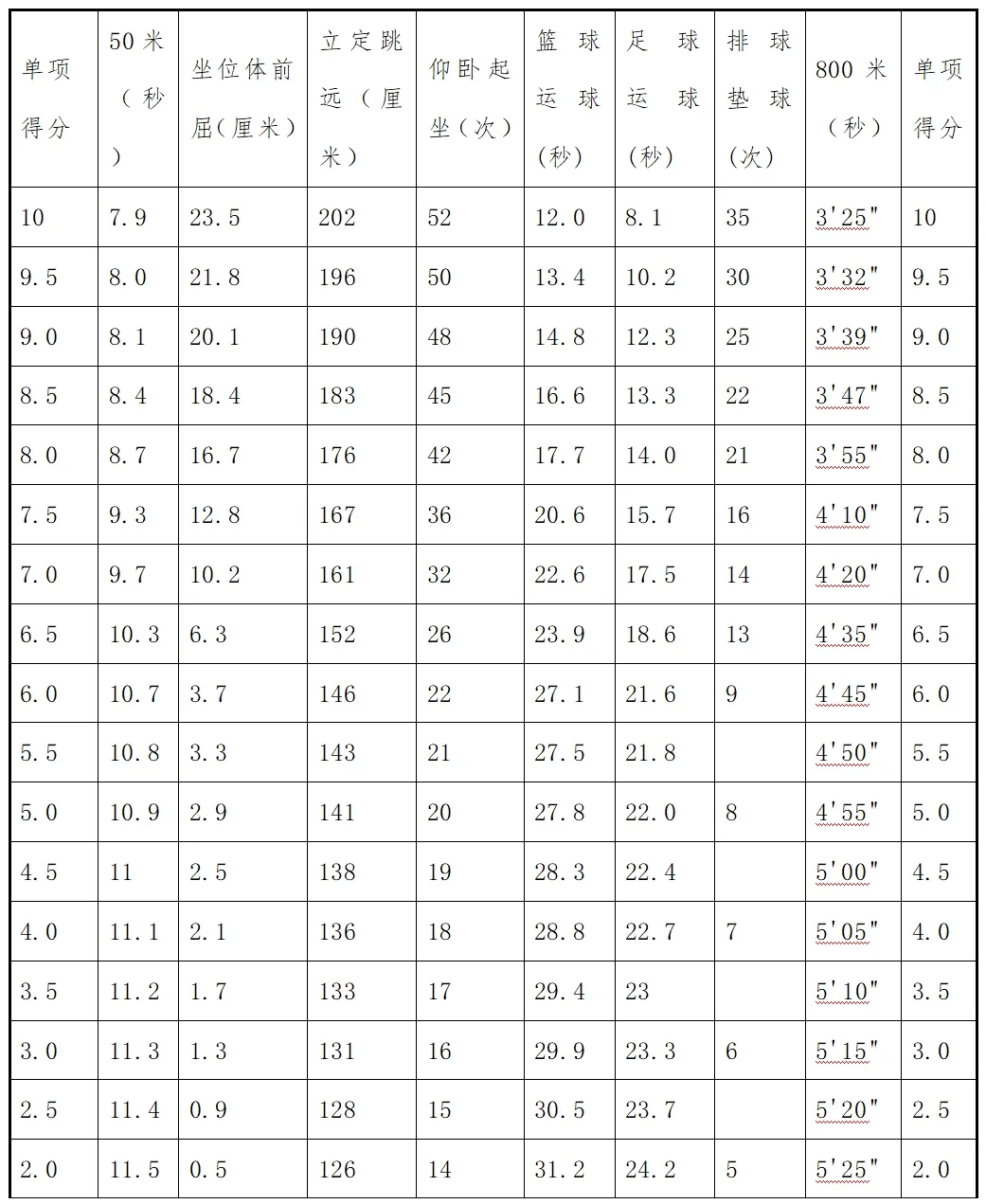 | 单项得分 | 50米（秒） | 坐位体前屈(厘米) | 立定跳远（厘米） | 仰卧起坐(次) | 篮球运球(秒) | 足球运球(秒) | 排球垫球(次) | 800米（秒） | 单项得分 |
|---|---|---|---|---|---|---|---|---|---|
| 10 | 7.9 | 23.5 | 202 | 52 | 12.0 | 8.1 | 35 | 3'25" | 10 |
| 9.5 | 8.0 | 21.8 | 196 | 50 | 13.4 | 10.2 | 30 | 3'32" | 9.5 |
| 9.0 | 8.1 | 20.1 | 190 | 48 | 14.8 | 12.3 | 25 | 3'39" | 9.0 |
| 8.5 | 8.4 | 18.4 | 183 | 45 | 16.6 | 13.3 | 22 | 3'47" | 8.5 |
| 8.0 | 8.7 | 16.7 | 176 | 42 | 17.7 | 14.0 | 21 | 3'55" | 8.0 |
| 7.5 | 9.3 | 12.8 | 167 | 36 | 20.6 | 15.7 | 16 | 4'10" | 7.5 |
| 7.0 | 9.7 | 10.2 | 161 | 32 | 22.6 | 17.5 | 14 | 4'20" | 7.0 |
| 6.5 | 10.3 | 6.3 | 152 | 26 | 23.9 | 18.6 | 13 | 4'35" | 6.5 |
| 6.0 | 10.7 | 3.7 | 146 | 22 | 27.1 | 21.6 | 9 | 4'45" | 6.0 |
| 5.5 | 10.8 | 3.3 | 143 | 21 | 27.5 | 21.8 | | 4'50" | 5.5 |
| 5.0 | 10.9 | 2.9 | 141 | 20 | 27.8 | 22.0 | 8 | 4'55" | 5.0 |
| 4.5 | 11 | 2.5 | 138 | 19 | 28.3 | 22.4 | | 5'00" | 4.5 |
| 4.0 | 11.1 | 2.1 | 136 | 18 | 28.8 | 22.7 | 7 | 5'05" | 4.0 |
| 3.5 | 11.2 | 1.7 | 133 | 17 | 29.4 | 23 | | 5'10" | 3.5 |
| 3.0 | 11.3 | 1.3 | 131 | 16 | 29.9 | 23.3 | 6 | 5'15" | 3.0 |
| 2.5 | 11.4 | 0.9 | 128 | 15 | 30.5 | 23.7 | | 5'20" | 2.5 |
| 2.0 | 11.5 | 0.5 | 126 | 14 | 31.2 | 24.2 | 5 | 5'25" | 2.0 |